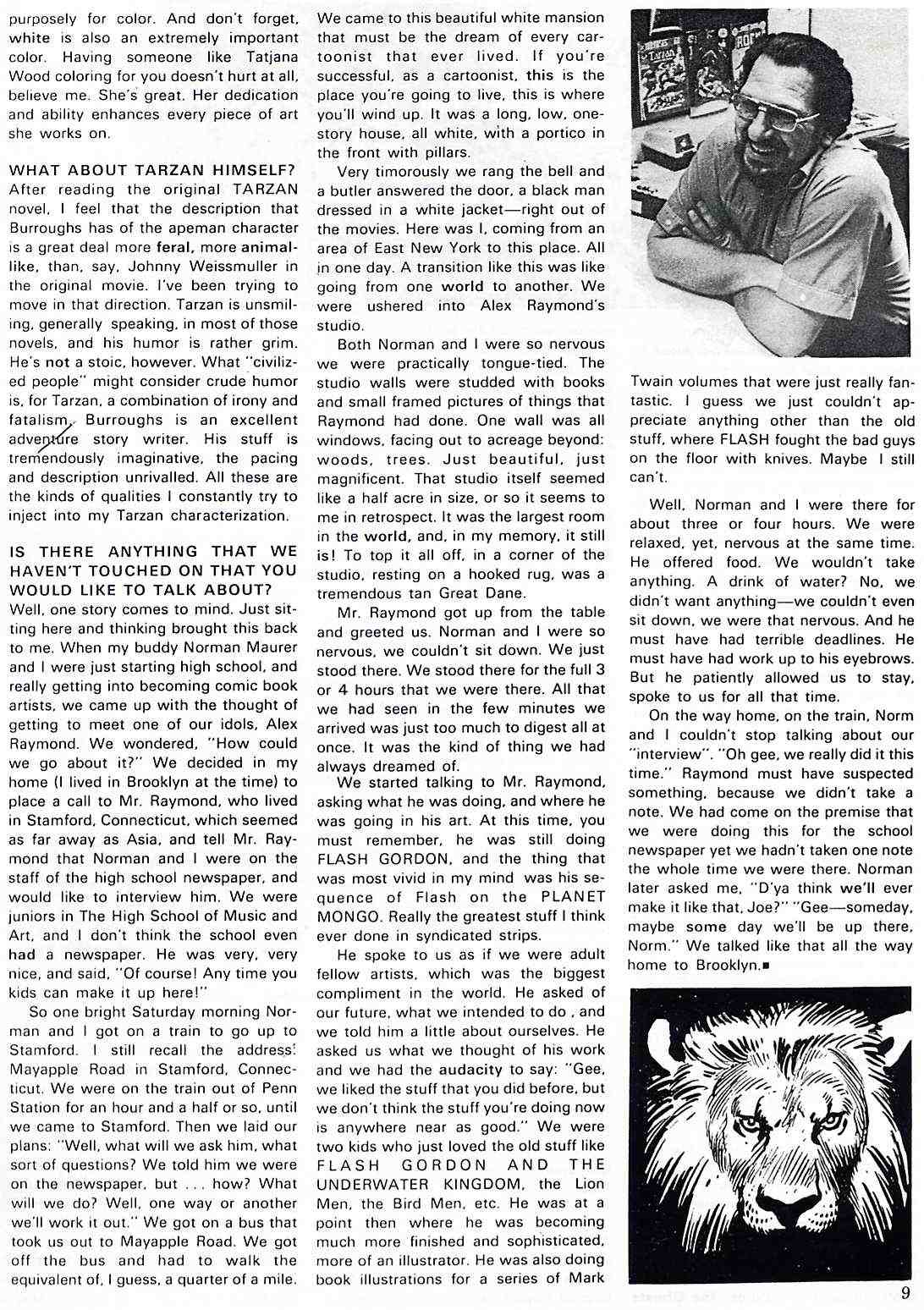 purposely for color. And don't forget, white is also an extremely important color. Having someone like Tatjana Wood coloring for you doesn't hurt at all, believe me. She's great. Her dedication and ability enhances every piece of art she works on.

WHAT ABOUT TARZAN HIMSELF?
After reading the original TARZAN novel, I feel that the description that Burroughs has of the apeman character is a great deal more feral, more animal-like, than, say, Johnny Weissmuller in the original movie. I've been trying to move in that direction. Tarzan is unsmiling, generally speaking, in most of those novels, and his humor is rather grim. He's not a stoic, however. What "civilized people" might consider crude humor is, for Tarzan, a combination of irony and fatalism. Burroughs is an excellent adventure story writer. His stuff is tremendously imaginative, the pacing and description unrivalled. All these are the kinds of qualities I constantly try to inject into my Tarzan characterization.

IS THERE ANYTHING THAT WE HAVEN'T TOUCHED ON THAT YOU WOULD LIKE TO TALK ABOUT?
Well, one story comes to mind. Just sitting here and thinking brought this back to me. When my buddy Norman Maurer and I were just starting high school, and really getting into becoming comic book artists, we came up with the thought of getting to meet one of our idols, Alex Raymond. We wondered, "How could we go about it?" We decided in my home (I lived in Brooklyn at the time) to place a call to Mr. Raymond, who lived in Stamford, Connecticut, which seemed as far away as Asia, and tell Mr. Raymond that Norman and I were on the staff of the high school newspaper, and would like to interview him. We were juniors in The High School of Music and Art, and I don't think the school even had a newspaper. He was very, very nice, and said, "Of course! Any time you kids can make it up here!"

So one bright Saturday morning Norman and I got on a train to go up to Stamford. I still recall the address: Mayapple Road in Stamford, Connecticut. We were on the train out of Penn Station for an hour and a half or so, until we came to Stamford. Then we laid our plans: "Well, what will we ask him, what sort of questions? We told him we were on the newspaper, but . . . how? What will we do? Well, one way or another we'll work it out." We got on a bus that took us out to Mayapple Road. We got off the bus and had to walk the equivalent of, I guess, a quarter of a mile. We came to this beautiful white mansion that must be the dream of every cartoonist that ever lived. If you're successful, as a cartoonist, this is the place you're going to live, this is where you'll wind up. It was a long, low, one-story house, all white, with a portico in the front with pillars.

Very timorously we rang the bell and a butler answered the door, a black man dressed in a white jacket—right out of the movies. Here was I, coming from an area of East New York to this place. All in one day. A transition like this was like going from one world to another. We were ushered into Alex Raymond's studio.

Both Norman and I were so nervous we were practically tongue-tied. The studio walls were studded with books and small framed pictures of things that Raymond had done. One wall was all windows, facing out to acreage beyond: woods, trees. Just beautiful, just magnificent. That studio itself seemed like a half acre in size, or so it seems to me in retrospect. It was the largest room in the world, and, in my memory, it still is! To top it all off, in a corner of the studio, resting on a hooked rug, was a tremendous tan Great Dane.

Mr. Raymond got up from the table and greeted us. Norman and I were so nervous, we couldn't sit down. We just stood there. We stood there for the full 3 or 4 hours that we were there. All that we had seen in the few minutes we arrived was just too much to digest all at once. It was the kind of thing we had always dreamed of.

We started talking to Mr. Raymond, asking what he was doing, and where he was going in his art. At this time, you must remember, he was still doing FLASH GORDON, and the thing that was most vivid in my mind was his sequence of Flash on the PLANET MONGO. Really the greatest stuff I think ever done in syndicated strips.

He spoke to us as if we were adult fellow artists, which was the biggest compliment in the world. He asked of our future, what we intended to do , and we told him a little about ourselves. He asked us what we thought of his work and we had the audacity to say: "Gee, we liked the stuff that you did before, but we don't think the stuff you're doing now is anywhere near as good." We were two kids who just loved the old stuff like FLASH GORDON AND THE UNDERWATER KINGDOM, the Lion Men, the Bird Men, etc. He was at a point then where he was becoming much more finished and sophisticated, more of an illustrator. He was also doing book illustrations for a series of Mark Twain volumes that were just really fantastic. I guess we just couldn't appreciate anything other than the old stuff, where FLASH fought the bad guys on the floor with knives. Maybe I still can't.

Well, Norman and I were there for about three or four hours. We were relaxed, yet, nervous at the same time. He offered food. We wouldn't take anything. A drink of water? No, we didn't want anything—we couldn't even sit down, we were that nervous. And he must have had terrible deadlines. He must have had work up to his eyebrows. But he patiently allowed us to stay, spoke to us for all that time.

On the way home, on the train, Norm and I couldn't stop talking about our "interview". "Oh gee, we really did it this time." Raymond must have suspected something, because we didn't take a note. We had come on the premise that we were doing this for the school newspaper yet we hadn't taken one note the whole time we were there. Norman later asked me, "D'ya think we'll ever make it like that, Joe?" "Gee—someday, maybe some day we'll be up there, Norm." We talked like that all the way home to Brooklyn.■

9